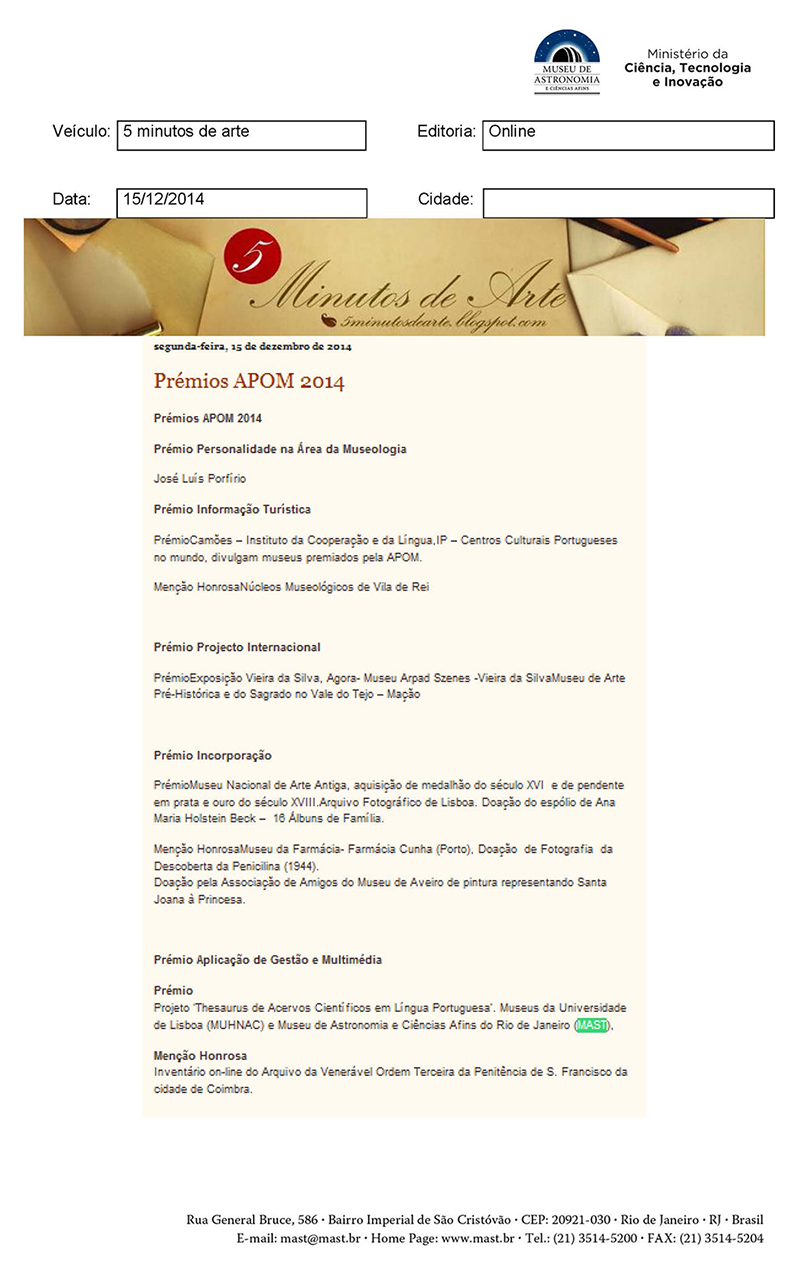 MUSEU DE ASTRONOMIA E CIÊNCIAS AFINS

Ministério da Ciência, Tecnologia e Inovação

Veículo: 5 minutos de arte

Editoria: Online

Data: 15/12/2014

Cidade:

5 Minutos de Arte
5minutosdearte.blogspot.com

segunda-feira, 15 de dezembro de 2014

Prémios APOM 2014

Prémios APOM 2014

Prémio Personalidade na Área da Museologia

José Luís Porfírio

Prémio Informação Turística

PrémioCamões – Instituto da Cooperação e da Língua,IP – Centros Culturais Portugueses no mundo, divulgam museus premiados pela APOM.

Menção HonrosaNúcleos Museológicos de Vila de Rei

Prémio Projecto Internacional

PrémioExposição Vieira da Silva, Agora- Museu Arpad Szenes -Vieira da SilvaMuseu de Arte Pré-Histórica e do Sagrado no Vale do Tejo – Mação

Prémio Incorporação

PrémioMuseu Nacional de Arte Antiga, aquisição de medalhão do século XVI e de pendente em prata e ouro do século XVIII.Arquivo Fotográfico de Lisboa. Doação do espólio de Ana Maria Holstein Beck – 16 Álbuns de Família.

Menção HonrosaMuseu da Farmácia- Farmácia Cunha (Porto), Doação de Fotografia da Descoberta da Penicilina (1944).
Doação pela Associação de Amigos do Museu de Aveiro de pintura representando Santa Joana à Princesa.

Prémio Aplicação de Gestão e Multimédia

Prémio
Projeto 'Thesaurus de Acervos Científicos em Língua Portuguesa'. Museus da Universidade de Lisboa (MUHNAC) e Museu de Astronomia e Ciências Afins do Rio de Janeiro (MAST),

Menção Honrosa
Inventário on-line do Arquivo da Venerável Ordem Terceira da Penitência de S. Francisco da cidade de Coimbra.

Rua General Bruce, 586 · Bairro Imperial de São Cristóvão · CEP: 20921-030 · Rio de Janeiro · RJ · Brasil
E-mail: mast@mast.br · Home Page: www.mast.br · Tel.: (21) 3514-5200 · FAX: (21) 3514-5204